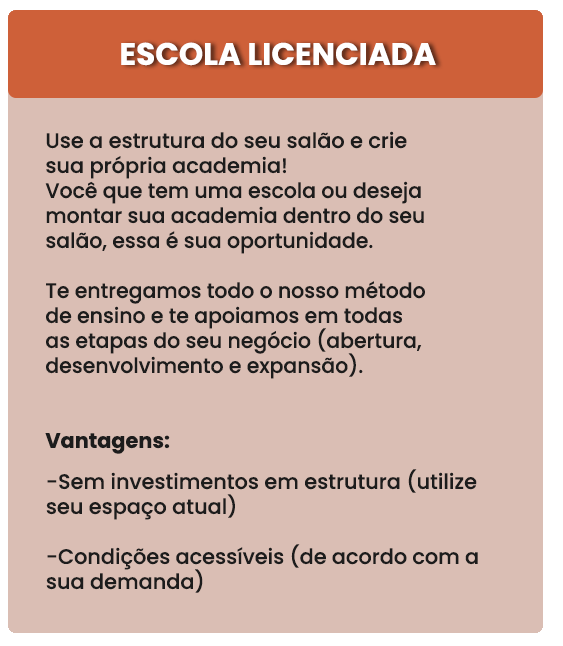 ESCOLA LICENCIADA

Use a estrutura do seu salão e crie sua própria academia!
Você que tem uma escola ou deseja montar sua academia dentro do seu salão, essa é sua oportunidade.

Te entregamos todo o nosso método de ensino e te apoiamos em todas as etapas do seu negócio (abertura, desenvolvimento e expansão).

Vantagens:

-Sem investimentos em estrutura (utilize seu espaço atual)

-Condições acessíveis (de acordo com a sua demanda)